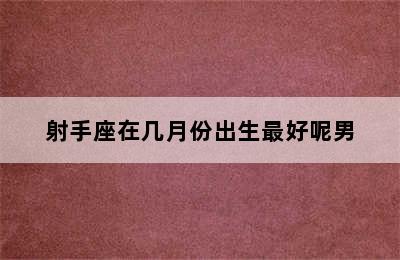 射手座在几月份出生最好呢男